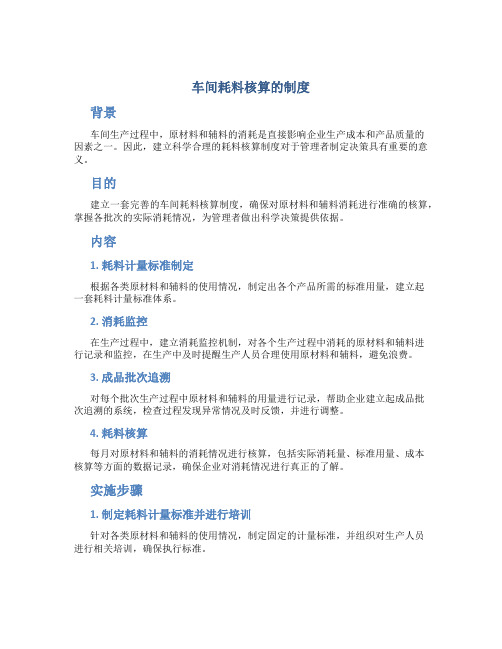 车间耗料核算的制度

背景

车间生产过程中，原材料和辅料的消耗是直接影响企业生产成本和产品质量的因素之一。因此，建立科学合理的耗料核算制度对于管理者制定决策具有重要的意义。

目的

建立一套完善的车间耗料核算制度，确保对原材料和辅料消耗进行准确的核算，掌握各批次的实际消耗情况，为管理者做出科学决策提供依据。

内容

1. 耗料计量标准制定

根据各类原材料和辅料的使用情况，制定出各个产品所需的标准用量，建立起一套耗料计量标准体系。

2. 消耗监控

在生产过程中，建立消耗监控机制，对各个生产过程中消耗的原材料和辅料进行记录和监控，在生产中及时提醒生产人员合理使用原材料和辅料，避免浪费。

3. 成品批次追溯

对每个批次生产过程中原材料和辅料的用量进行记录，帮助企业建立起成品批次追溯的系统，检查过程发现异常情况及时反馈，并进行调整。

4. 耗料核算

每月对原材料和辅料的消耗情况进行核算，包括实际消耗量、标准用量、成本核算等方面的数据记录，确保企业对消耗情况进行真正的了解。

实施步骤

1. 制定耗料计量标准并进行培训

针对各类原材料和辅料的使用情况，制定固定的计量标准，并组织对生产人员进行相关培训，确保执行标准。